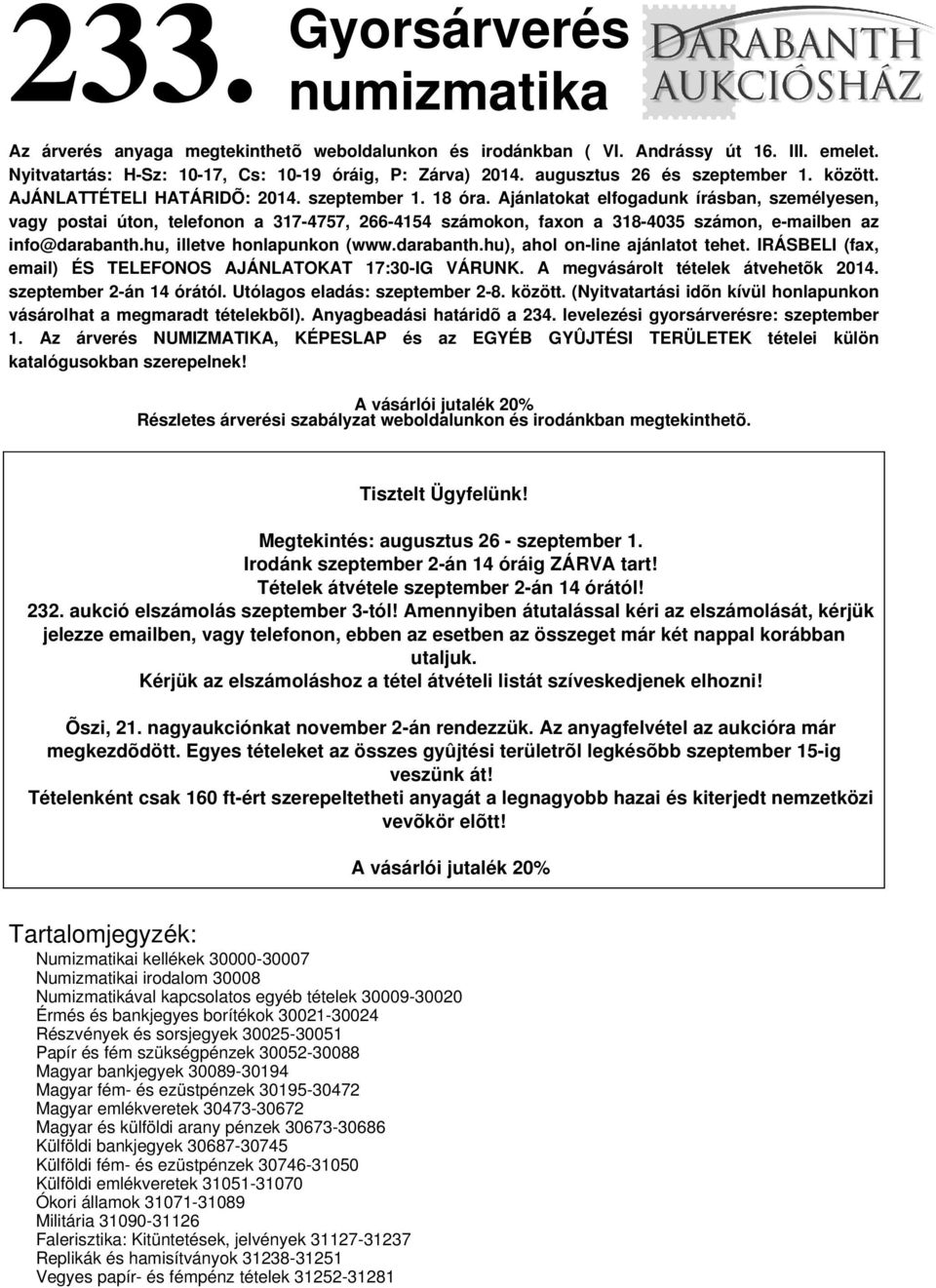 233. Gyorsárverés numizmatika

DARABANTH AUKCIÓSHÁZ

Az árverés anyaga megtekinthetõ weboldalunkon és irodánkban ( VI. Andrássy út 16. III. emelet. Nyitvatartás: H-Sz: 10-17, Cs: 10-19 óráig, P: Zárva) 2014. augusztus 26 és szeptember 1. között. AJÁNLATTÉTELI HATÁRIDÕ: 2014. szeptember 1. 18 óra. Ajánlatokat elfogadunk írásban, személyesen, vagy postai úton, telefonon a 317-4757, 266-4154 számokon, faxon a 318-4035 számon, e-mailben az info@darabanth.hu, illetve honlapunkon (www.darabanth.hu), ahol on-line ajánlatot tehet. IRÁSBELI (fax, email) ÉS TELEFONOS AJÁNLATOKAT 17:30-IG VÁRUNK. A megvásárolt tételek átvehetõk 2014. szeptember 2-án 14 órától. Utólagos eladás: szeptember 2-8. között. (Nyitvatartási idõn kívül honlapunkon vásárolhat a megmaradt tételekbõl). Anyagbeadási határidõ a 234. levelezési gyorsárverésre: szeptember 1. Az árverés NUMIZMATIKA, KÉPESLAP és az EGYÉB GYÛJTÉSI TERÜLETEK tételei külön katalógusokban szerepelnek!

A vásárlói jutalék 20%
Részletes árverési szabályzat weboldalunkon és irodánkban megtekinthetõ.

Tisztelt Ügyfelünk!

Megtekintés: augusztus 26 - szeptember 1.
Irodánk szeptember 2-án 14 óráig ZÁRVA tart!
Tételek átvétele szeptember 2-án 14 órától!
232. aukció elszámolás szeptember 3-tól! Amennyiben átutalással kéri az elszámolását, kérjük jelezze emailben, vagy telefonon, ebben az esetben az összeget már két nappal korábban utaljuk.
Kérjük az elszámoláshoz a tétel átvételi listát szíveskedjenek elhozni!

Õszi, 21. nagyaukciónkat november 2-án rendezzük. Az anyagfelvétel az aukcióra már megkezdõdött. Egyes tételeket az összes gyûjtési területrõl legkésõbb szeptember 15-ig veszünk át!
Tételenként csak 160 ft-ért szerepeltetheti anyagát a legnagyobb hazai és kiterjedt nemzetközi vevõkör elõtt!

A vásárlói jutalék 20%

Tartalomjegyzék:
Numizmatikai kellékek 30000-30007
Numizmatikai irodalom 30008
Numizmatikával kapcsolatos egyéb tételek 30009-30020
Érmés és bankjegyes borítékok 30021-30024
Részvények és sorsjegyek 30025-30051
Papír és fém szükségpénzek 30052-30088
Magyar bankjegyek 30089-30194
Magyar fém- és ezüstpénzek 30195-30472
Magyar emlékveretek 30473-30672
Magyar és külföldi arany pénzek 30673-30686
Külföldi bankjegyek 30687-30745
Külföldi fém- és ezüstpénzek 30746-31050
Külföldi emlékveretek 31051-31070
Ókori államok 31071-31089
Militária 31090-31126
Falerisztika: Kitüntetések, jelvények 31127-31237
Replikák és hamisítványok 31238-31251
Vegyes papír- és fémpénz tételek 31252-31281